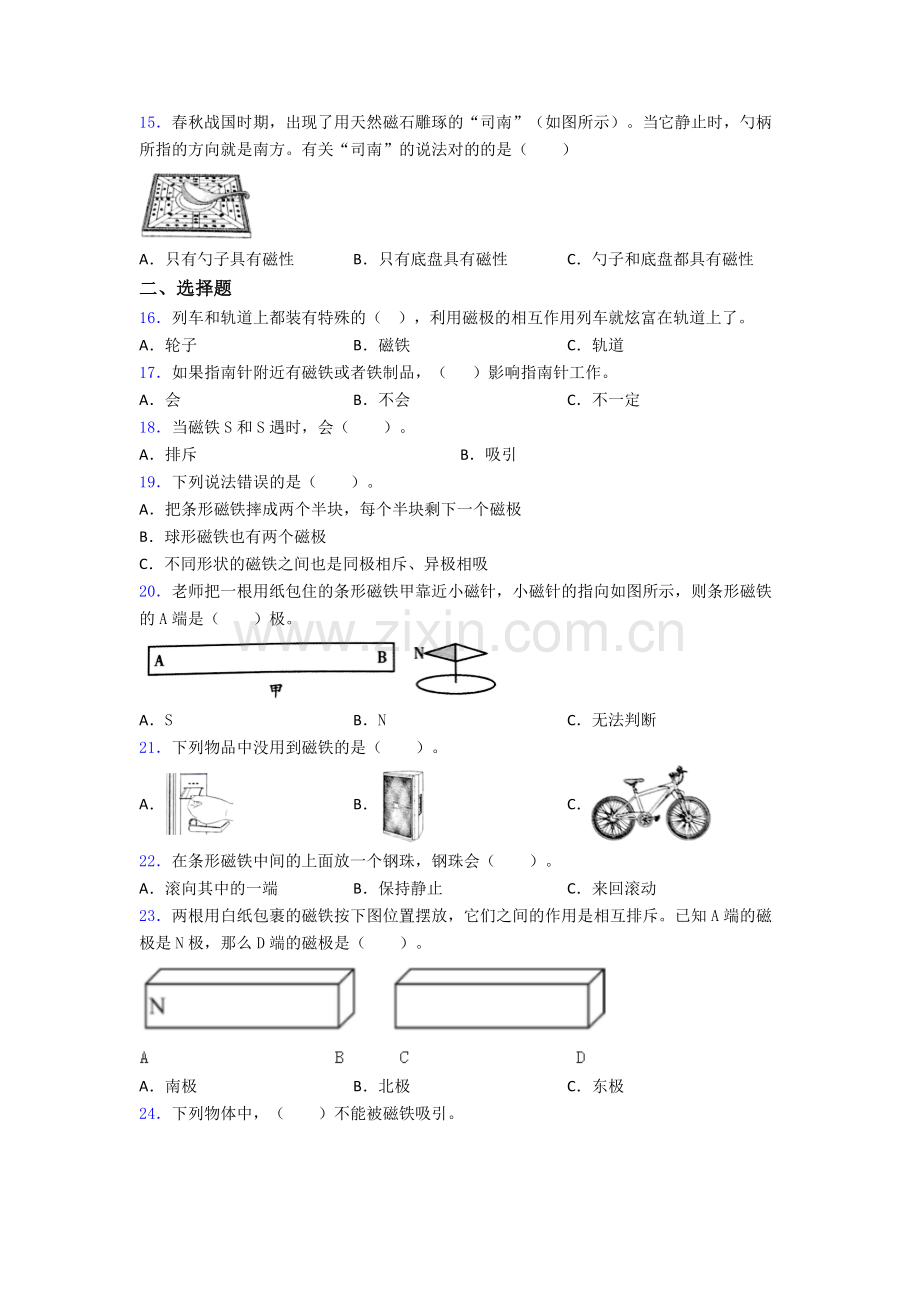 15．春秋战国时期，出现了用天然磁石雕琢的“司南”（如图所示）。当它静止时，勺柄所指的方向就是南方。有关“司南”的说法对的的是（　　）

A．只有勺子具有磁性 B．只有底盘具有磁性 C．勺子和底盘都具有磁性

二、选择题

16．列车和轨道上都装有特殊的（　），利用磁极的相互作用列车就炫富在轨道上了。

A．轮子 B．磁铁 C．轨道

17．如果指南针附近有磁铁或者铁制品，（　　）影响指南针工作。

A．会 B．不会 C．不一定

18．当磁铁S和S遇时，会（　　）。

A．排斥 B．吸引

19．下列说法错误的是（　　）。

A．把条形磁铁摔成两个半块，每个半块剩下一个磁极

B．球形磁铁也有两个磁极

C．不同形状的磁铁之间也是同极相斥、异极相吸

20．老师把一根用纸包住的条形磁铁甲靠近小磁针，小磁针的指向如图所示，则条形磁铁的A端是（　　）极。

A B N
甲

A．S B．N C．无法判断

21．下列物品中没用到磁铁的是（　　）。

A． B． C．

22．在条形磁铁中间的上面放一个钢珠，钢珠会（　　）。

A．滚向其中的一端 B．保持静止 C．来回滚动

23．两根用白纸包裹的磁铁按下图位置摆放，它们之间的作用是相互排斥。已知A端的磁极是N极，那么D端的磁极是（　　）。

N

A B C D

A．南极 B．北极 C．东极

24．下列物体中，（　　）不能被磁铁吸引。

www.zixin.com.cn